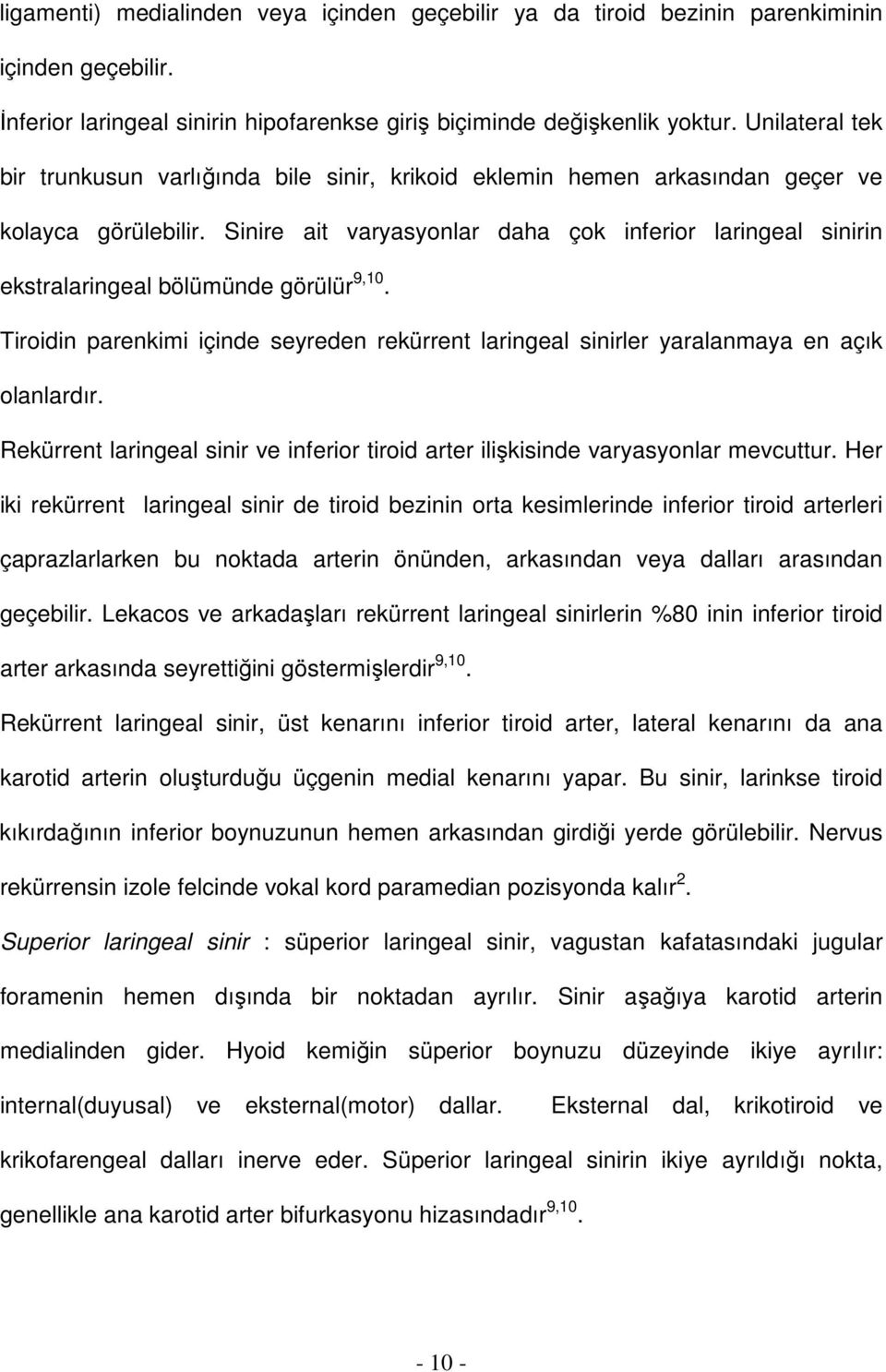 ligamenti) medialinden veya içinden geçebilir ya da tiroid bezinin parenkiminin içinden geçebilir.

İnferior laringeal sinirin hipofarenkse giriş biçiminde değişkenlik yoktur. Unilateral tek bir trunkusun varlığında bile sinir, krikoid eklemin hemen arkasından geçer ve kolayca görülebilir. Sinire ait varyasyonlar daha çok inferior laringeal sinirin ekstralaringeal bölümünde görülür$^{9,10}$.

Tiroidin parenkimi içinde seyreden rekürrent laringeal sinirler yaralanmaya en açık olanlardır.

Rekürrent laringeal sinir ve inferior tiroid arter ilişkisinde varyasyonlar mevcuttur. Her iki rekürrent laringeal sinir de tiroid bezinin orta kesimlerinde inferior tiroid arterleri çaprazlarlarken bu noktada arterin önünden, arkasından veya dalları arasından geçebilir. Lekacos ve arkadaşları rekürrent laringeal sinirlerin %80 inin inferior tiroid arter arkasında seyrettiğini göstermişlerdir$^{9,10}$.

Rekürrent laringeal sinir, üst kenarını inferior tiroid arter, lateral kenarını da ana karotid arterin oluşturduğu üçgenin medial kenarını yapar. Bu sinir, larinkse tiroid kıkırdağının inferior boynuzunun hemen arkasından girdiği yerde görülebilir. Nervus rekürrensin izole felcinde vokal kord paramedian pozisyonda kalır$^{2}$.

Superior laringeal sinir : süperior laringeal sinir, vagustan kafatasındaki jugular foramenin hemen dışında bir noktadan ayrılır. Sinir aşağıya karotid arterin medialinden gider. Hyoid kemiğin süperior boynuzu düzeyinde ikiye ayrılır: internal(duyusal) ve eksternal(motor) dallar. Eksternal dal, krikotiroid ve krikofarengeal dalları inerve eder. Süperior laringeal sinirin ikiye ayrıldığı nokta, genellikle ana karotid arter bifurkasyonu hizasındadır$^{9,10}$.

- 10 -